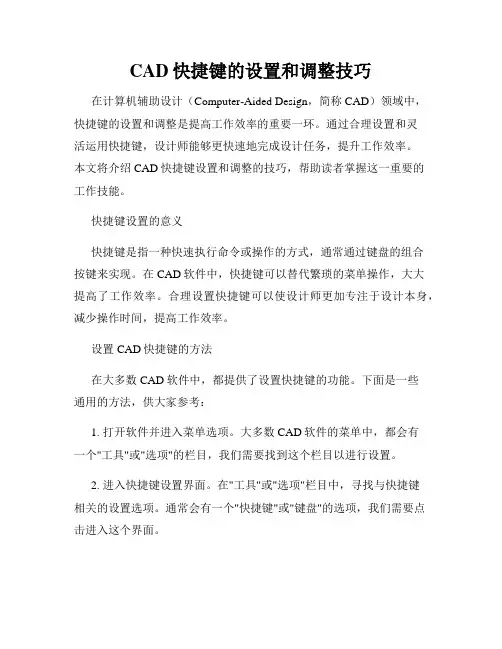 CAD 快捷键的设置和调整技巧

在计算机辅助设计（Computer-Aided Design，简称 CAD）领域中，快捷键的设置和调整是提高工作效率的重要一环。通过合理设置和灵活运用快捷键，设计师能够更快速地完成设计任务，提升工作效率。本文将介绍 CAD 快捷键设置和调整的技巧，帮助读者掌握这一重要的工作技能。

快捷键设置的意义

快捷键是指一种快速执行命令或操作的方式，通常通过键盘的组合按键来实现。在 CAD 软件中，快捷键可以替代繁琐的菜单操作，大大提高了工作效率。合理设置快捷键可以使设计师更加专注于设计本身，减少操作时间，提高工作效率。

设置 CAD 快捷键的方法

在大多数 CAD 软件中，都提供了设置快捷键的功能。下面是一些通用的方法，供大家参考：

1. 打开软件并进入菜单选项。大多数 CAD 软件的菜单中，都会有一个"工具"或"选项"的栏目，我们需要找到这个栏目以进行设置。

2. 进入快捷键设置界面。在"工具"或"选项"栏目中，寻找与快捷键相关的设置选项。通常会有一个"快捷键"或"键盘"的选项，我们需要点击进入这个界面。